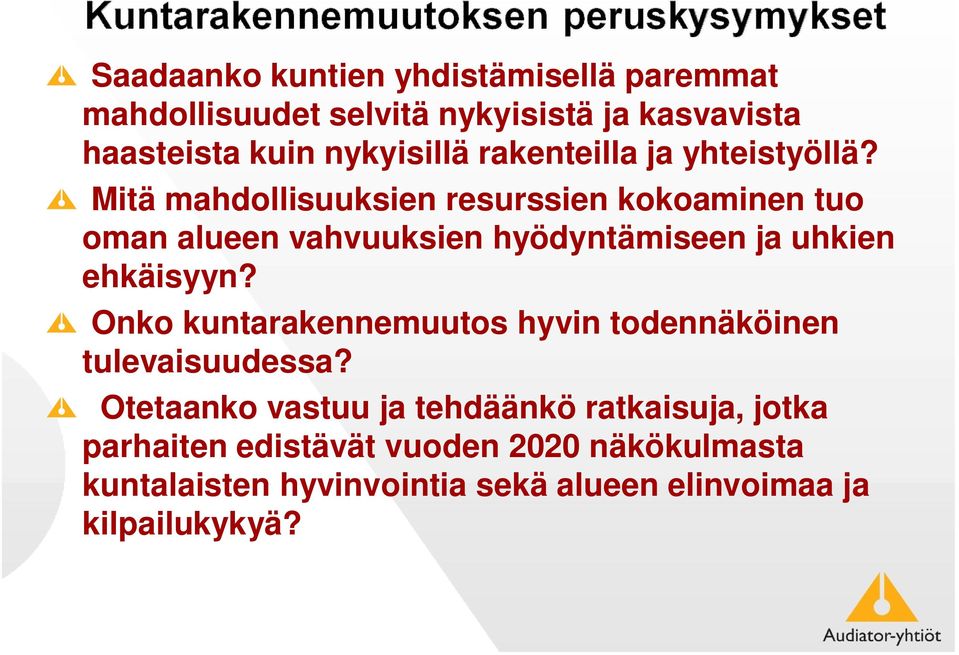 Kuntarakennemuutoksen peruskysymykset

Saadaanko kuntien yhdistämisellä paremmat mahdollisuudet selvitä nykyisistä ja kasvavista haasteista kuin nykyisillä rakenteilla ja yhteistyöllä?

Mitä mahdollisuuksien resurssien kokoaminen tuo oman alueen vahvuuksien hyödyntämiseen ja uhkien ehkäisyyn?

Onko kuntarakennemuutos hyvin todennäköinen tulevaisuudessa?

Otetaanko vastuu ja tehdäänkö ratkaisuja, jotka parhaiten edistävät vuoden 2020 näkökulmasta kuntalaisten hyvinvointia sekä alueen elinvoimaa ja kilpailukykyä?

Audiator-yhtiöt